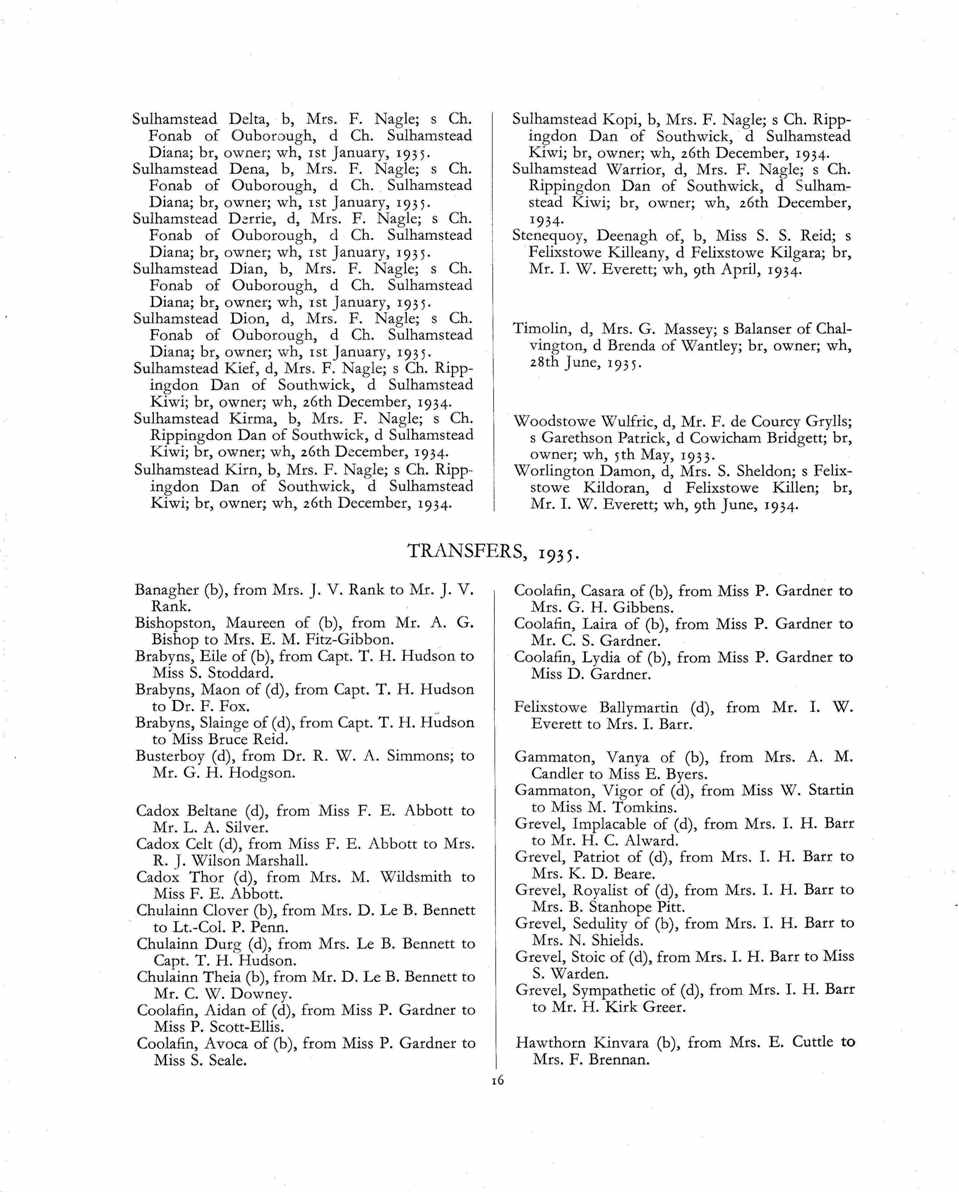 Sulhamstead Delta, b, Mrs. F. Nagle; s Ch. Fonab of Ouborough, d Ch. Sulhamstead Diana; br, owner; wh, 1st January, 1935.
Sulhamstead Dena, b, Mrs. F. Nagle; s Ch. Fonab of Ouborough, d Ch. Sulhamstead Diana; br, owner; wh, 1st January, 1935.
Sulhamstead Derrie, d, Mrs. F. Nagle; s Ch. Fonab of Ouborough, d Ch. Sulhamstead Diana; br, owner; wh, 1st January, 1935.
Sulhamstead Dian, b, Mrs. F. Nagle; s Ch. Fonab of Ouborough, d Ch. Sulhamstead Diana; br, owner; wh, 1st January, 1935.
Sulhamstead Dion, d, Mrs. F. Nagle; s Ch. Fonab of Ouborough, d Ch. Sulhamstead Diana; br, owner; wh, 1st January, 1935.
Sulhamstead Kief, d, Mrs. F. Nagle; s Ch. Rippingdon Dan of Southwick, d Sulhamstead Kiwi; br, owner; wh, 26th December, 1934.
Sulhamstead Kirma, b, Mrs. F. Nagle; s Ch. Rippingdon Dan of Southwick, d Sulhamstead Kiwi; br, owner; wh, 26th December, 1934.
Sulhamstead Kirn, b, Mrs. F. Nagle; s Ch. Rippingdon Dan of Southwick, d Sulhamstead Kiwi; br, owner; wh, 26th December, 1934.

Sulhamstead Kopi, b, Mrs. F. Nagle; s Ch. Rippingdon Dan of Southwick, d Sulhamstead Kiwi; br, owner; wh, 26th December, 1934.
Sulhamstead Warrior, d, Mrs. F. Nagle; s Ch. Rippingdon Dan of Southwick, d Sulhamstead Kiwi; br, owner; wh, 26th December, 1934.
Stenequoy, Deenagh of, b, Miss S. S. Reid; s Felixstowe Killeany, d Felixstowe Kilgara; br, Mr. I. W. Everett; wh, 9th April, 1934.

Timolin, d, Mrs. G. Massey; s Balanser of Chalvington, d Brenda of Wantley; br, owner; wh, 28th June, 1935.

Woodstowe Wulfric, d, Mr. F. de Courcy Grylls; s Garethson Patrick, d Cowicham Bridgett; br, owner; wh, 5th May, 1933.
Worlington Damon, d, Mrs. S. Sheldon; s Felixstowe Kildoran, d Felixstowe Killen; br, Mr. I. W. Everett; wh, 9th June, 1934.

TRANSFERS, 1935.

Banagher (b), from Mrs. J. V. Rank to Mr. J. V. Rank.
Bishopston, Maureen of (b), from Mr. A. G. Bishop to Mrs. E. M. Fitz-Gibbon.
Brabyns, Eile of (b), from Capt. T. H. Hudson to Miss S. Stoddard.
Brabyns, Maon of (d), from Capt. T. H. Hudson to Dr. F. Fox.
Brabyns, Slainge of (d), from Capt. T. H. Hudson to Miss Bruce Reid.
Busterboy (d), from Dr. R. W. A. Simmons; to Mr. G. H. Hodgson.

Cadox Beltane (d), from Miss F. E. Abbott to Mr. L. A. Silver.
Cadox Celt (d), from Miss F. E. Abbott to Mrs. R. J. Wilson Marshall.
Cadox Thor (d), from Mrs. M. Wildsmith to Miss F. E. Abbott.
Chulainn Clover (b), from Mrs. D. Le B. Bennett to Lt.-Col. P. Penn.
Chulainn Durg (d), from Mrs. Le B. Bennett to Capt. T. H. Hudson.
Chulainn Theia (b), from Mr. D. Le B. Bennett to Mr. C. W. Downey.
Coolafin, Aidan of (d), from Miss P. Gardner to Miss P. Scott-Ellis.
Coolafin, Avoca of (b), from Miss P. Gardner to Miss S. Seale.

Coolafin, Casara of (b), from Miss P. Gardner to Mrs. G. H. Gibbens.
Coolafin, Laira of (b), from Miss P. Gardner to Mr. C. S. Gardner.
Coolafin, Lydia of (b), from Miss P. Gardner to Miss D. Gardner.

Felixstowe Ballymartin (d), from Mr. I. W. Everett to Mrs. I. Barr.

Gammaton, Vanya of (b), from Mrs. A. M. Candler to Miss E. Byers.
Gammaton, Vigor of (d), from Miss W. Startin to Miss M. Tomkins.
Grevel, Implacable of (d), from Mrs. I. H. Barr to Mr. H. C. Alward.
Grevel, Patriot of (d), from Mrs. I. H. Barr to Mrs. K. D. Beare.
Grevel, Royalist of (d), from Mrs. I. H. Barr to Mrs. B. Stanhope Pitt.
Grevel, Sedulity of (b), from Mrs. I. H. Barr to Mrs. N. Shields.
Grevel, Stoic of (d), from Mrs. I. H. Barr to Miss S. Warden.
Grevel, Sympathetic of (d), from Mrs. I. H. Barr to Mr. H. Kirk Greer.

Hawthorn Kinvara (b), from Mrs. E. Cuttle to Mrs. F. Brennan.

16